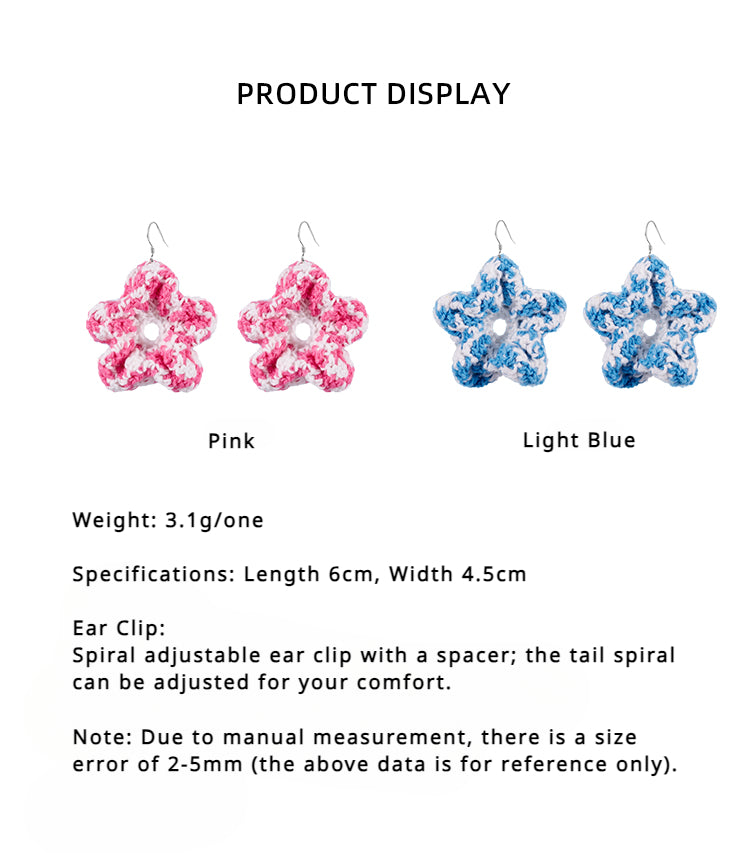 PRODUCT DISPLAY

Pink

Light Blue

Weight: 3.1g/one

Specifications: Length 6cm, Width 4.5cm

Ear Clip:
Spiral adjustable ear clip with a spacer; the tail spiral can be adjusted for your comfort.

Note: Due to manual measurement, there is a size error of 2-5mm (the above data is for reference only).